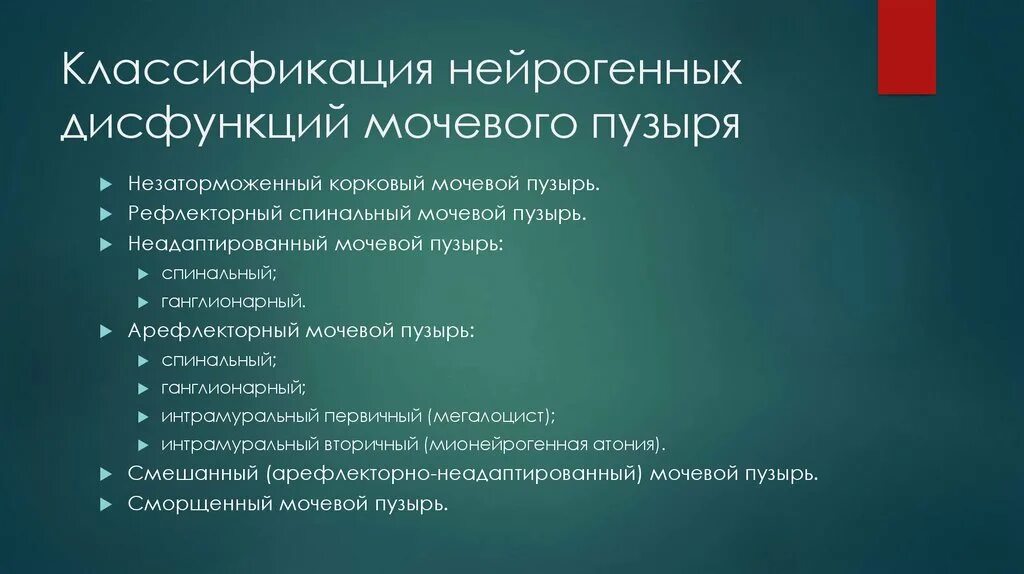 Классификация нейрогенных дисфункций мочевого пузыря

Незаторможенный корковый мочевой пузырь.
Рефлекторный спинальный мочевой пузырь.
Неадаптированный мочевой пузырь:
спинальный;
ганглионарный.
Арефлекторный мочевой пузырь:
спинальный;
ганглионарный;
интрамуральный первичный (мегалоцист);
интрамуральный вторичный (мионейрогенная атония).
Смешанный (арефлекторно-неадаптированный) мочевой пузырь.
Сморщенный мочевой пузырь.